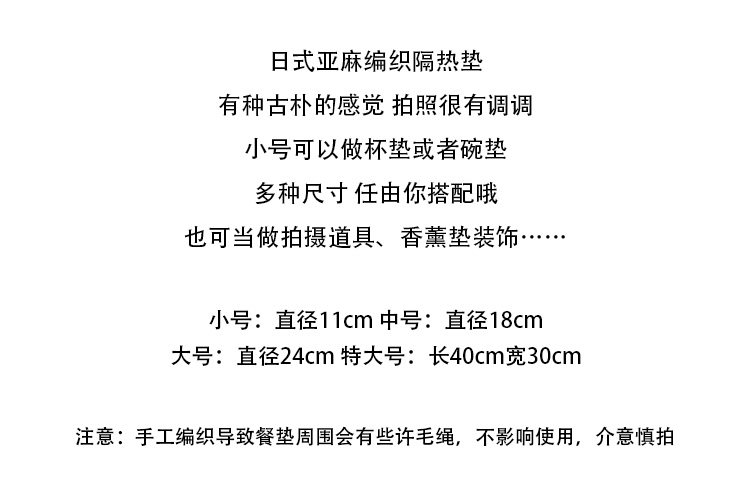 日式亚麻编织隔热垫

有种古朴的感觉 拍照很有调调

小号可以做杯垫或者碗垫

多种尺寸 任由你搭配哦

也可当做拍摄道具、香薰垫装饰……

小号：直径11cm 中号：直径18cm
大号：直径24cm 特大号：长40cm宽30cm

注意：手工编织导致餐垫周围会有些许毛绳，不影响使用，介意慎拍